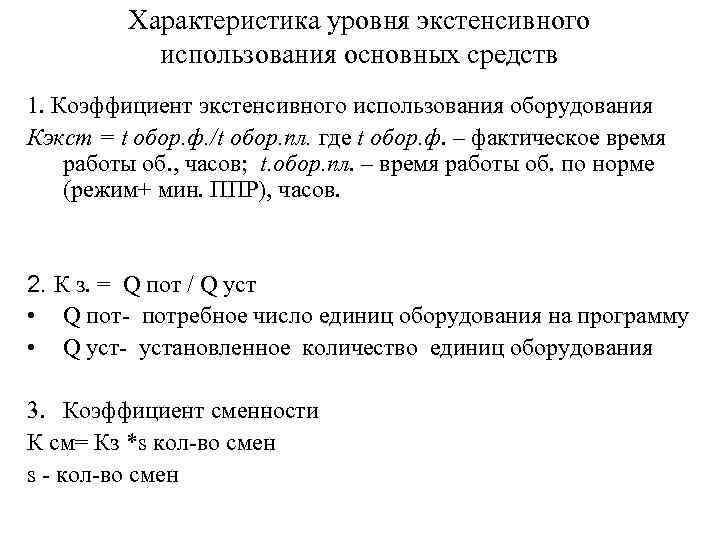 Характеристика уровня экстенсивного использования основных средств

1. Коэффициент экстенсивного использования оборудования

Кэкст = t обор.ф./t обор.пл. где t обор.ф. – фактическое время работы об., часов; t.обор.пл. – время работы об. по норме (режим+ мин. ППР), часов.

2. К з. = Q пот / Q уст

• Q пот- потребное число единиц оборудования на программу

• Q уст- установленное количество единиц оборудования

3. Коэффициент сменности

К см= Кз *s кол-во смен

s - кол-во смен